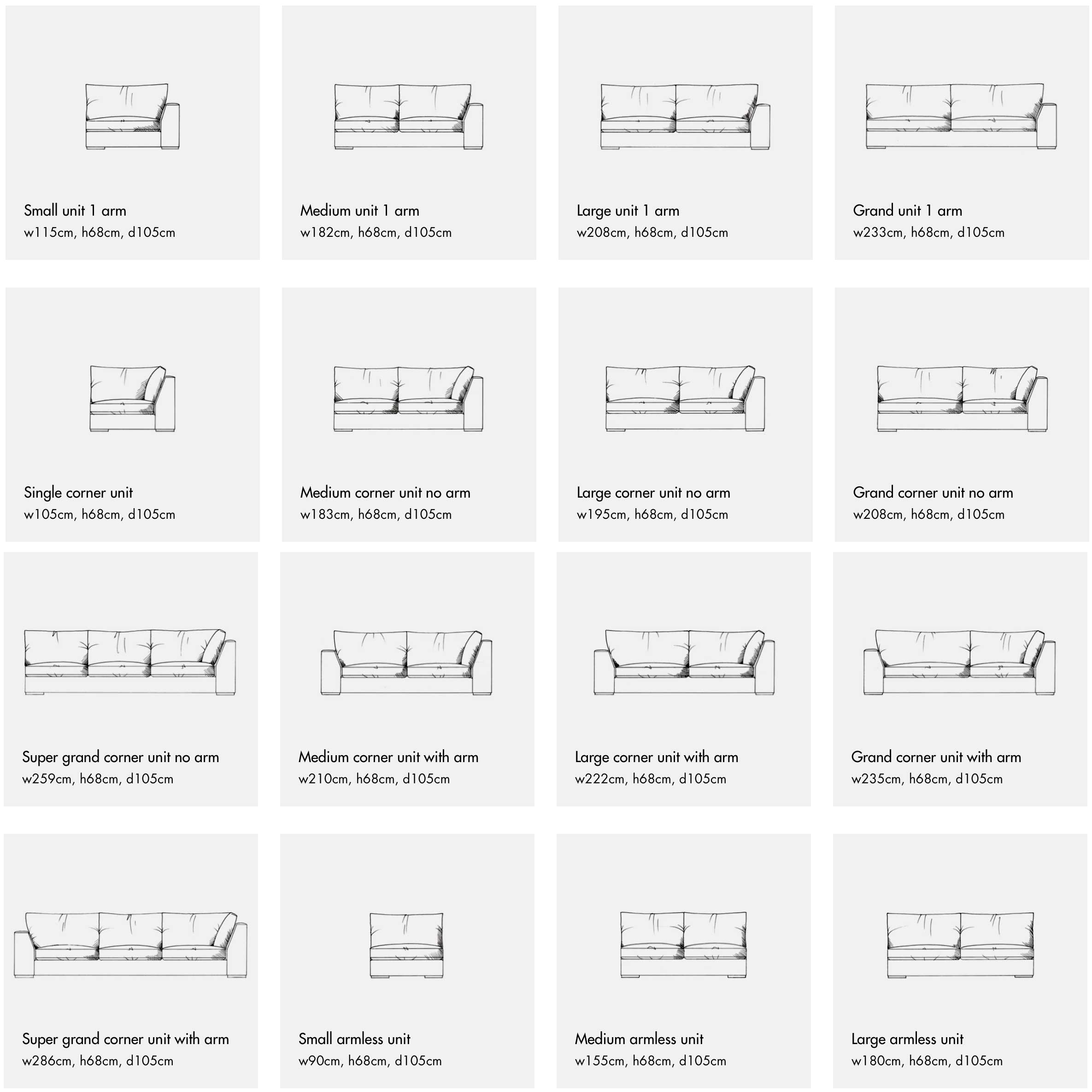 Small unit 1 arm
w115cm, h68cm, d105cm

Medium unit 1 arm
w182cm, h68cm, d105cm

Large unit 1 arm
w208cm, h68cm, d105cm

Grand unit 1 arm
w233cm, h68cm, d105cm

Single corner unit
w105cm, h68cm, d105cm

Medium corner unit no arm
w183cm, h68cm, d105cm

Large corner unit no arm
w195cm, h68cm, d105cm

Grand corner unit no arm
w208cm, h68cm, d105cm

Super grand corner unit no arm
w259cm, h68cm, d105cm

Medium corner unit with arm
w210cm, h68cm, d105cm

Large corner unit with arm
w222cm, h68cm, d105cm

Grand corner unit with arm
w235cm, h68cm, d105cm

Super grand corner unit with arm
w286cm, h68cm, d105cm

Small armless unit
w90cm, h68cm, d105cm

Medium armless unit
w155cm, h68cm, d105cm

Large armless unit
w180cm, h68cm, d105cm